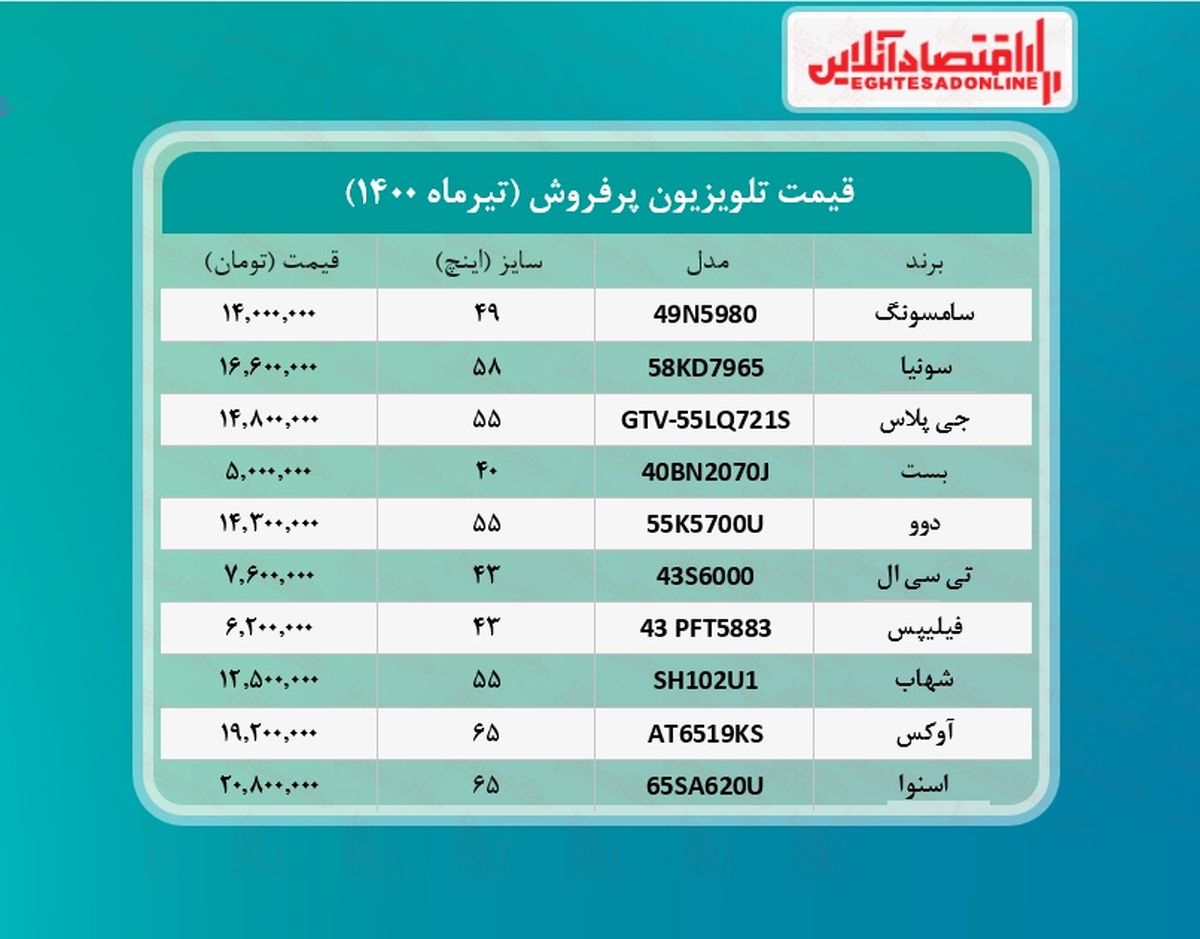 اقتصادآنلاین
EGHTESADONLINE

قیمت تلویزیون پرفروش (تیرماه ۱۴۰۰)

| برند | مدل | سایز (اینچ) | قیمت (تومان) |
|---|---|---|---|
| سامسونگ | 49N5980 | ۴۹ | ۱۴,۰۰۰,۰۰۰ |
| سونیا | 58KD7965 | ۵۸ | ۱۶,۶۰۰,۰۰۰ |
| جی پلاس | GTV-55LQ721S | ۵۵ | ۱۴,۸۰۰,۰۰۰ |
| بست | 40BN2070J | ۴۰ | ۵,۰۰۰,۰۰۰ |
| دوو | 55K5700U | ۵۵ | ۱۴,۳۰۰,۰۰۰ |
| تی سی ال | 43S6000 | ۴۳ | ۷,۶۰۰,۰۰۰ |
| فیلیپس | 43 PFT5883 | ۴۳ | ۶,۲۰۰,۰۰۰ |
| شهاب | SH102U1 | ۵۵ | ۱۲,۵۰۰,۰۰۰ |
| آوکس | AT6519KS | ۶۵ | ۱۹,۲۰۰,۰۰۰ |
| اسنوا | 65SA620U | ۶۵ | ۲۰,۸۰۰,۰۰۰ |